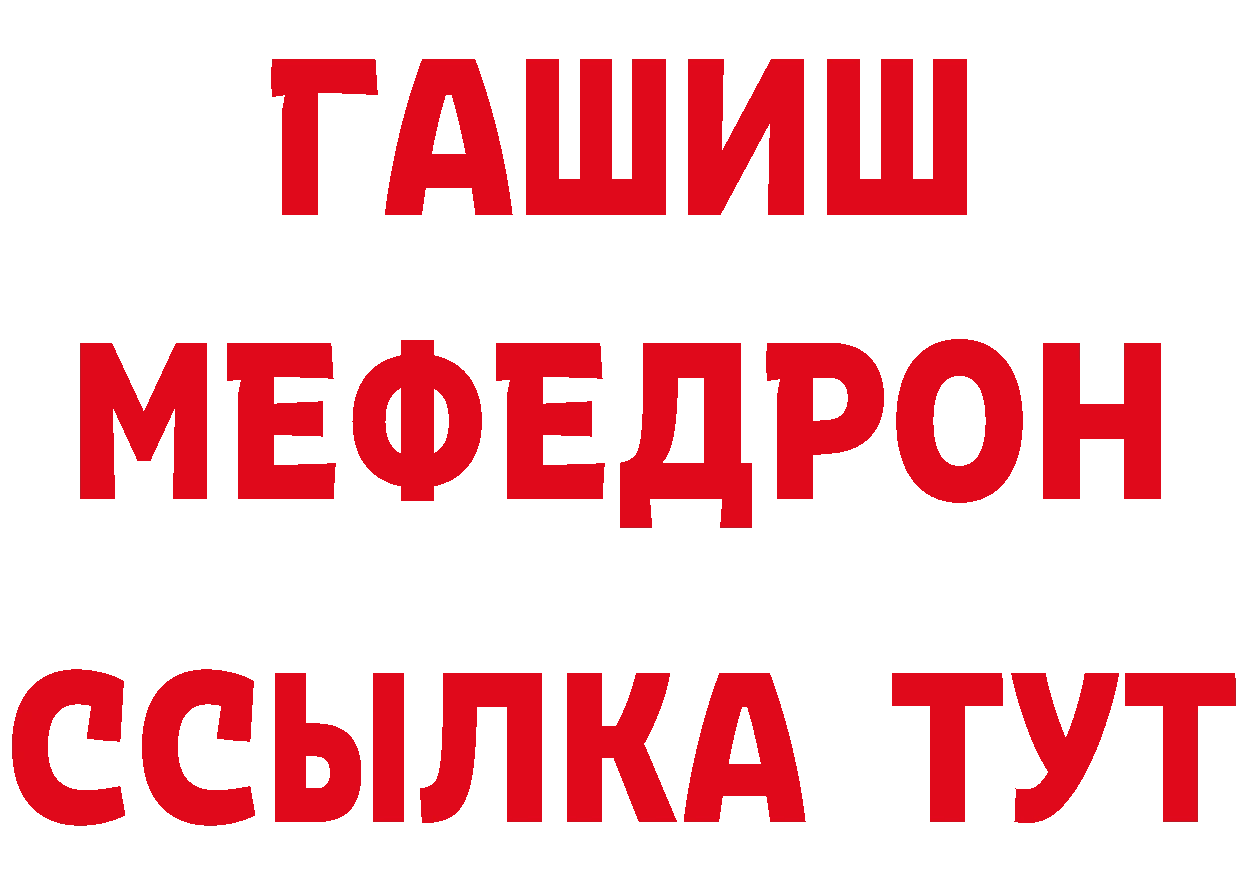 ГАШИШ
МЕФЕДРОН
ССЫЛКА ТУТ